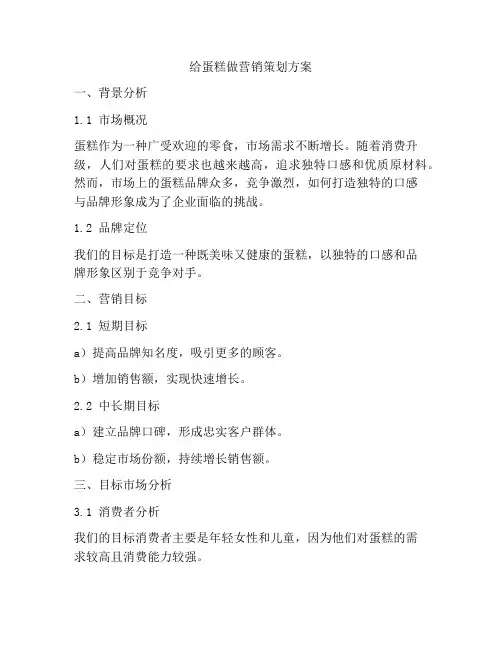 给蛋糕做营销策划方案

一、背景分析

1.1 市场概况

蛋糕作为一种广受欢迎的零食，市场需求不断增长。随着消费升级，人们对蛋糕的要求也越来越高，追求独特口感和优质原材料。然而，市场上的蛋糕品牌众多，竞争激烈，如何打造独特的口感与品牌形象成为了企业面临的挑战。

1.2 品牌定位

我们的目标是打造一种既美味又健康的蛋糕，以独特的口感和品牌形象区别于竞争对手。

二、营销目标

2.1 短期目标

a）提高品牌知名度，吸引更多的顾客。

b）增加销售额，实现快速增长。

2.2 中长期目标

a）建立品牌口碑，形成忠实客户群体。

b）稳定市场份额，持续增长销售额。

三、目标市场分析

3.1 消费者分析

我们的目标消费者主要是年轻女性和儿童，因为他们对蛋糕的需求较高且消费能力较强。